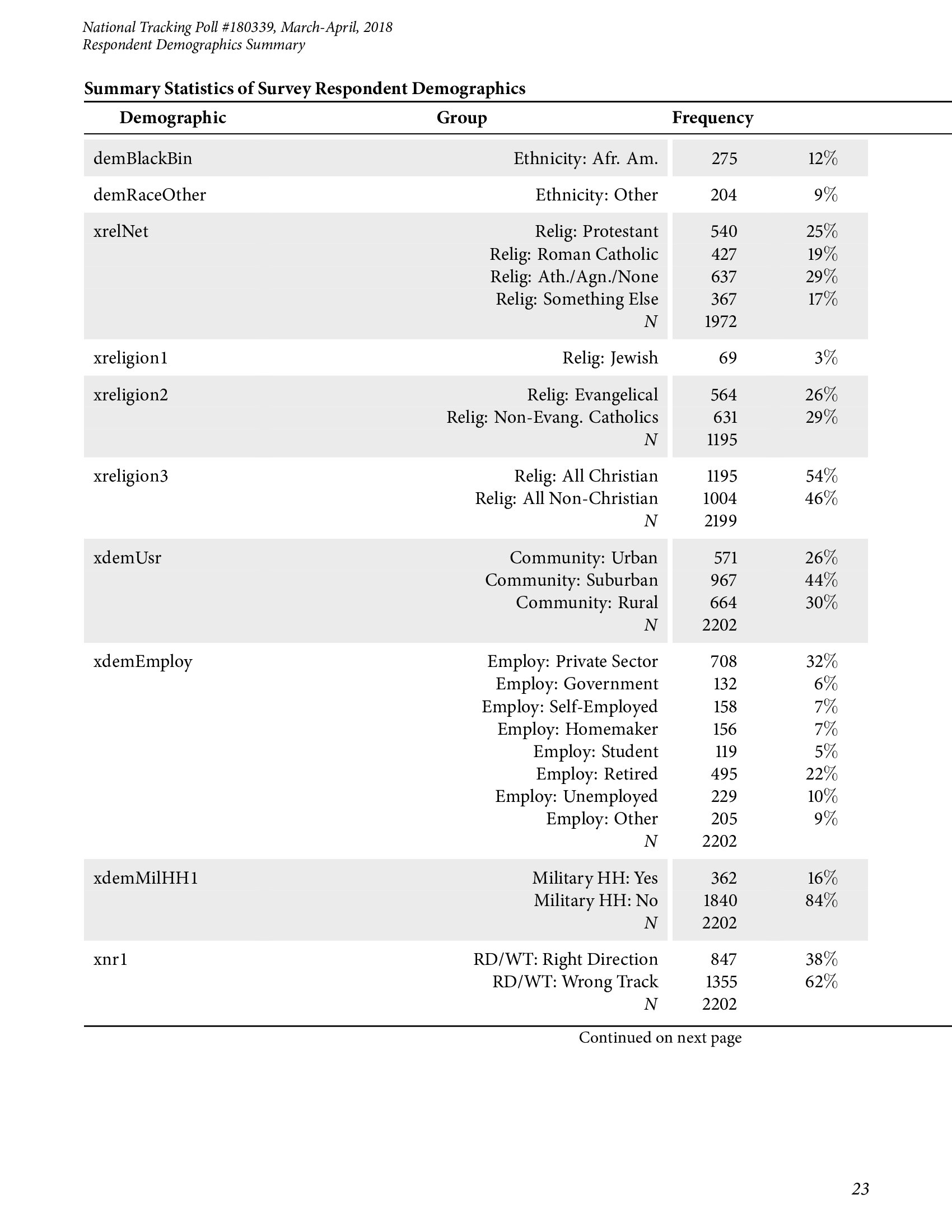 National Tracking Poll #180339, March-April, 2018
Respondent Demographics Summary

Summary Statistics of Survey Respondent Demographics

| Demographic | Group | Frequency | |
|---|---|---|---|
| demBlackBin | Ethnicity: Afr. Am. | 275 | 12% |
| demRaceOther | Ethnicity: Other | 204 | 9% |
| xrelNet | Relig: Protestant | 540 | 25% |
| | Relig: Roman Catholic | 427 | 19% |
| | Relig: Ath./Agn./None | 637 | 29% |
| | Relig: Something Else | 367 | 17% |
| | N | 1972 | |
| xreligion1 | Relig: Jewish | 69 | 3% |
| xreligion2 | Relig: Evangelical | 564 | 26% |
| | Relig: Non-Evang. Catholics | 631 | 29% |
| | N | 1195 | |
| xreligion3 | Relig: All Christian | 1195 | 54% |
| | Relig: All Non-Christian | 1004 | 46% |
| | N | 2199 | |
| xdemUsr | Community: Urban | 571 | 26% |
| | Community: Suburban | 967 | 44% |
| | Community: Rural | 664 | 30% |
| | N | 2202 | |
| xdemEmploy | Employ: Private Sector | 708 | 32% |
| | Employ: Government | 132 | 6% |
| | Employ: Self-Employed | 158 | 7% |
| | Employ: Homemaker | 156 | 7% |
| | Employ: Student | 119 | 5% |
| | Employ: Retired | 495 | 22% |
| | Employ: Unemployed | 229 | 10% |
| | Employ: Other | 205 | 9% |
| | N | 2202 | |
| xdemMilHH1 | Military HH: Yes | 362 | 16% |
| | Military HH: No | 1840 | 84% |
| | N | 2202 | |
| xnr1 | RD/WT: Right Direction | 847 | 38% |
| | RD/WT: Wrong Track | 1355 | 62% |
| | N | 2202 | |

Continued on next page

23